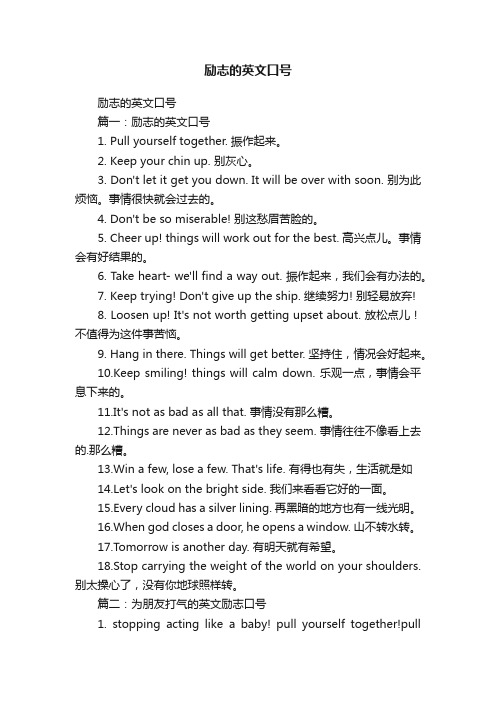 励志的英文口号

励志的英文口号

篇一：励志的英文口号

1. Pull yourself together. 振作起来。

2. Keep your chin up. 别灰心。

3. Don't let it get you down. It will be over with soon. 别为此烦恼。事情很快就会过去的。

4. Don't be so miserable! 别这愁眉苦脸的。

5. Cheer up! things will work out for the best. 高兴点儿。事情会有好结果的。

6. Take heart- we'll find a way out. 振作起来，我们会有办法的。

7. Keep trying! Don't give up the ship. 继续努力! 别轻易放弃!

8. Loosen up! It's not worth getting upset about. 放松点儿！不值得为这件事苦恼。

9. Hang in there. Things will get better. 坚持住，情况会好起来。

10.Keep smiling! things will calm down. 乐观一点，事情会平息下来的。

11.It's not as bad as all that. 事情没有那么糟。

12.Things are never as bad as they seem. 事情往往不像看上去的.那么糟。

13.Win a few, lose a few. That's life. 有得也有失，生活就是如

14.Let's look on the bright side. 我们来看看它好的一面。

15.Every cloud has a silver lining. 再黑暗的地方也有一线光明。

16.When god closes a door, he opens a window. 山不转水转。

17.Tomorrow is another day. 有明天就有希望。

18.Stop carrying the weight of the world on your shoulders. 别太操心了，没有你地球照样转。

篇二：为朋友打气的英文励志口号

1. stopping acting like a baby! pull yourself together!pull